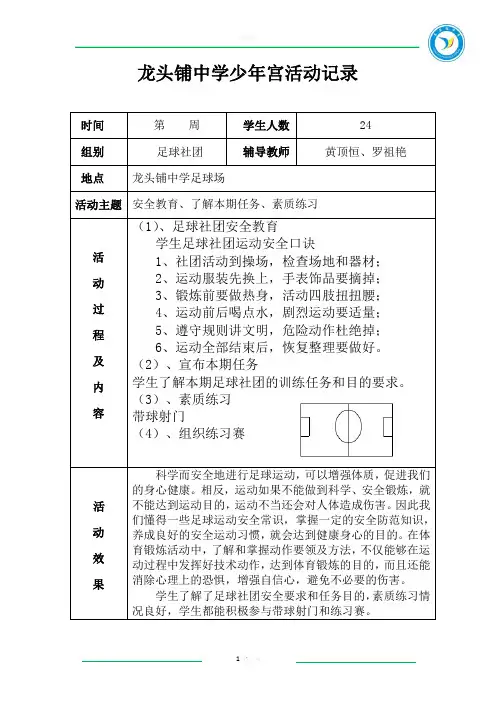 龙头铺中学少年宫活动记录

| 时间 | 第 周 | 学生人数 | 24 |
|---|---|---|---|
| 组别 | 足球社团 | 辅导教师 | 黄顶恒、罗祖艳 |
| 地点 | 龙头铺中学足球场 | | |
| 活动主题 | 安全教育、了解本期任务、素质练习 | | |
| 活动过程及内容 | （1）、足球社团安全教育<br>学生足球社团运动安全口诀<br>1、社团活动到操场，检查场地和器材；<br>2、运动服装先换上，手表饰品要摘掉；<br>3、锻炼前要做热身，活动四肢扭扭腰；<br>4、运动前后喝点水，剧烈运动要适量；<br>5、遵守规则讲文明，危险动作杜绝掉；<br>6、运动全部结束后，恢复整理要做好。<br>（2）、宣布本期任务<br>学生了解本期足球社团的训练任务和目的要求。<br>（3）、素质练习<br>带球射门<br>（4）、组织练习赛 | | |
| 活动效果 | 科学而安全地进行足球运动，可以增强体质，促进我们的身心健康。相反，运动如果不能做到科学、安全锻炼，就不能达到运动目的，运动不当还会对人体造成伤害。因此我们懂得一些足球运动安全常识，掌握一定的安全防范知识，养成良好的安全运动习惯，就会达到健康身心的目的。在体育锻炼活动中，了解和掌握动作要领及方法，不仅能够在运动过程中发挥好技术动作，达到体育锻炼的目的，而且还能消除心理上的恐惧，增强自信心，避免不必要的伤害。<br>学生了解了足球社团安全要求和任务目的，素质练习情况良好，学生都能积极参与带球射门和练习赛。 | | |

1